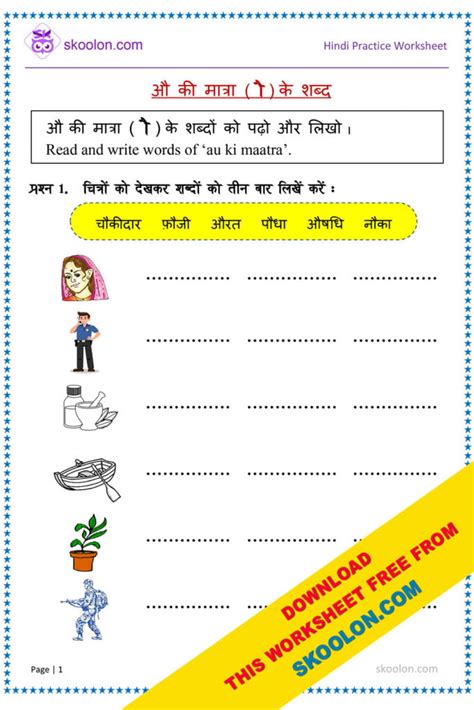 skoolon.com

Hindi Practice Worksheet

औ की मात्रा ( ौ ) के शब्द

औ की मात्रा ( ौ ) के शब्दों को पढ़ो और लिखो।
Read and write words of 'au ki maatra'.

प्रश्न 1. चित्रों को देखकर शब्दों को तीन बार लिखें करें :

चौकीदार फ़ौजी औरत पौधा औषधि नौका

.............. .............. ..............

.............. .............. ..............

.............. .............. ..............

.............. .............. ..............

.............. .............. ..............

.............. .............. ..............

DOWNLOAD
THIS WORKSHEET FREE FROM
SKOOLON.COM

Page | 1

skoolon.com